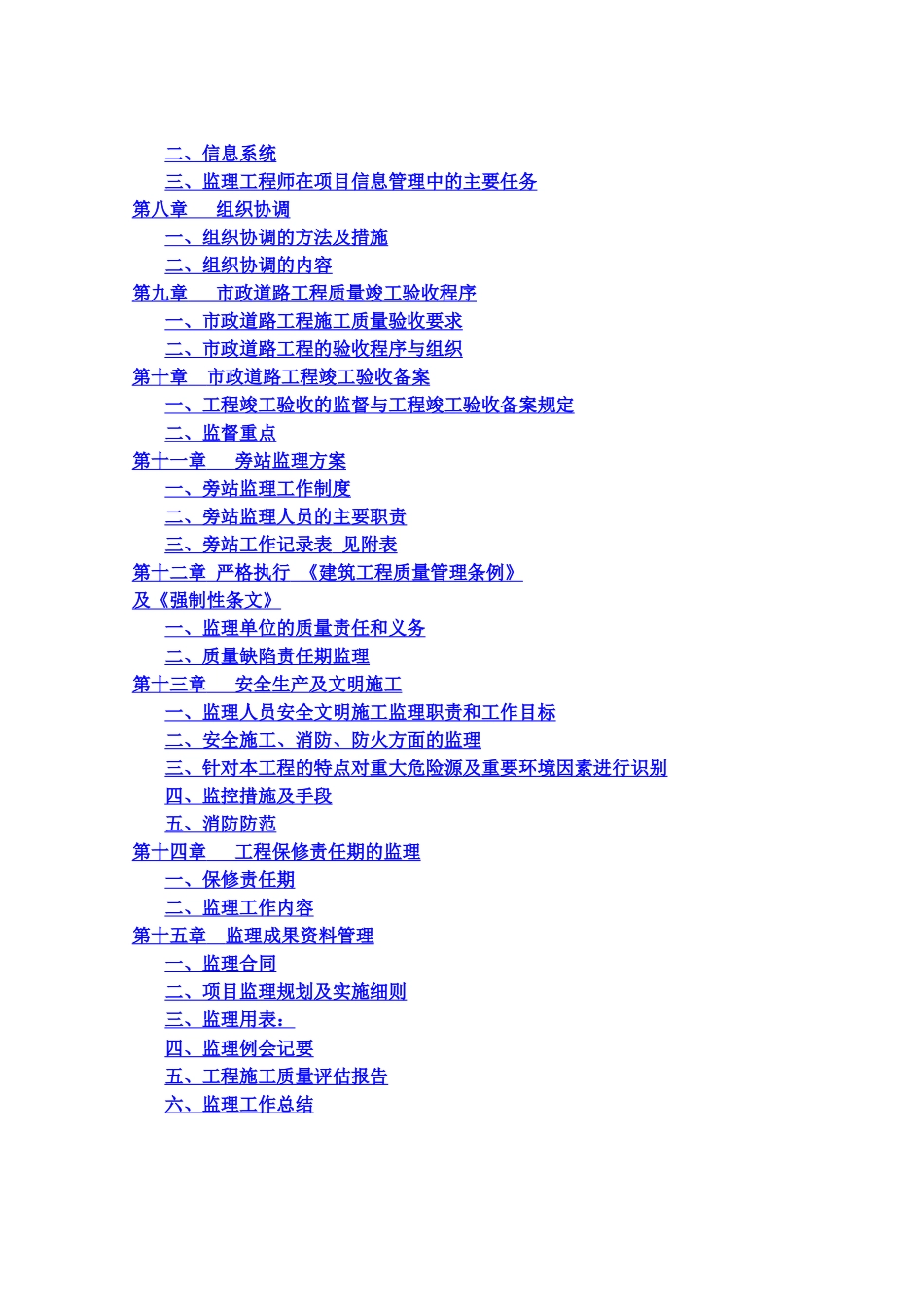 二、信息系统
三、监理工程师在项目信息管理中的主要任务
第八章　组织协调
一、组织协调的方法及措施
二、组织协调的内容
第九章　市政道路工程质量竣工验收程序
一、市政道路工程施工质量验收要求
二、市政道路工程的验收程序与组织
第十章　市政道路工程竣工验收备案
一、工程竣工验收的监督与工程竣工验收备案规定
二、监督重点
第十一章　旁站监理方案
一、旁站监理工作制度
二、旁站监理人员的主要职责
三、旁站工作记录表 见附表
第十二章 严格执行 《建筑工程质量管理条例》及《强制性条文》
一、监理单位的质量责任和义务
二、质量缺陷责任期监理
第十三章　安全生产及文明施工
一、监理人员安全文明施工监理职责和工作目标
二、安全施工、消防、防火方面的监理
三、针对本工程的特点对重大危险源及重要环境因素进行识别
四、监控措施及手段
五、消防防范
第十四章　工程保修责任期的监理
一、保修责任期
二、监理工作内容
第十五章　监理成果资料管理
一、监理合同
二、项目监理规划及实施细则
三、监理用表：
四、监理例会记要
五、工程施工质量评估报告
六、监理工作总结